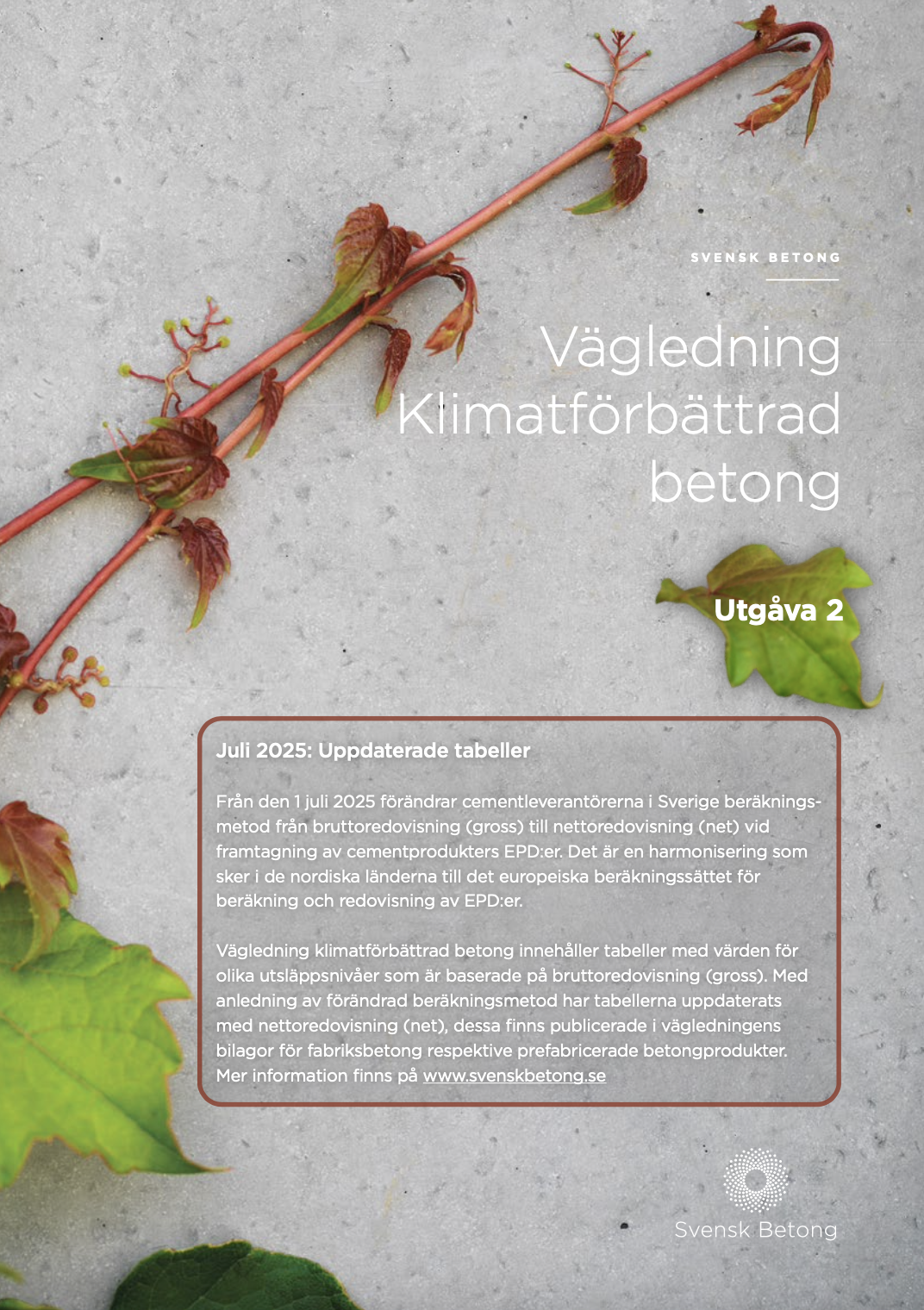 SVENSK BETONG

Vägledning Klimatförbättrad betong

Utgåva 2

Juli 2025: Uppdaterade tabeller

Från den 1 juli 2025 förändrar cementleverantörerna i Sverige beräkningsmetod från bruttoredovisning (gross) till nettoredovisning (net) vid framtagning av cementprodukters EPD:er. Det är en harmonisering som sker i de nordiska länderna till det europeiska beräkningssättet för beräkning och redovisning av EPD:er.

Vägledning klimatförbättrad betong innehåller tabeller med värden för olika utsläppsnivåer som är baserade på bruttoredovisning (gross). Med anledning av förändrad beräkningsmetod har tabellerna uppdaterats med nettoredovisning (net), dessa finns publicerade i vägledningens bilagor för fabriksbetong respektive prefabricerade betongprodukter. Mer information finns på www.svenskbetong.se

Svensk Betong